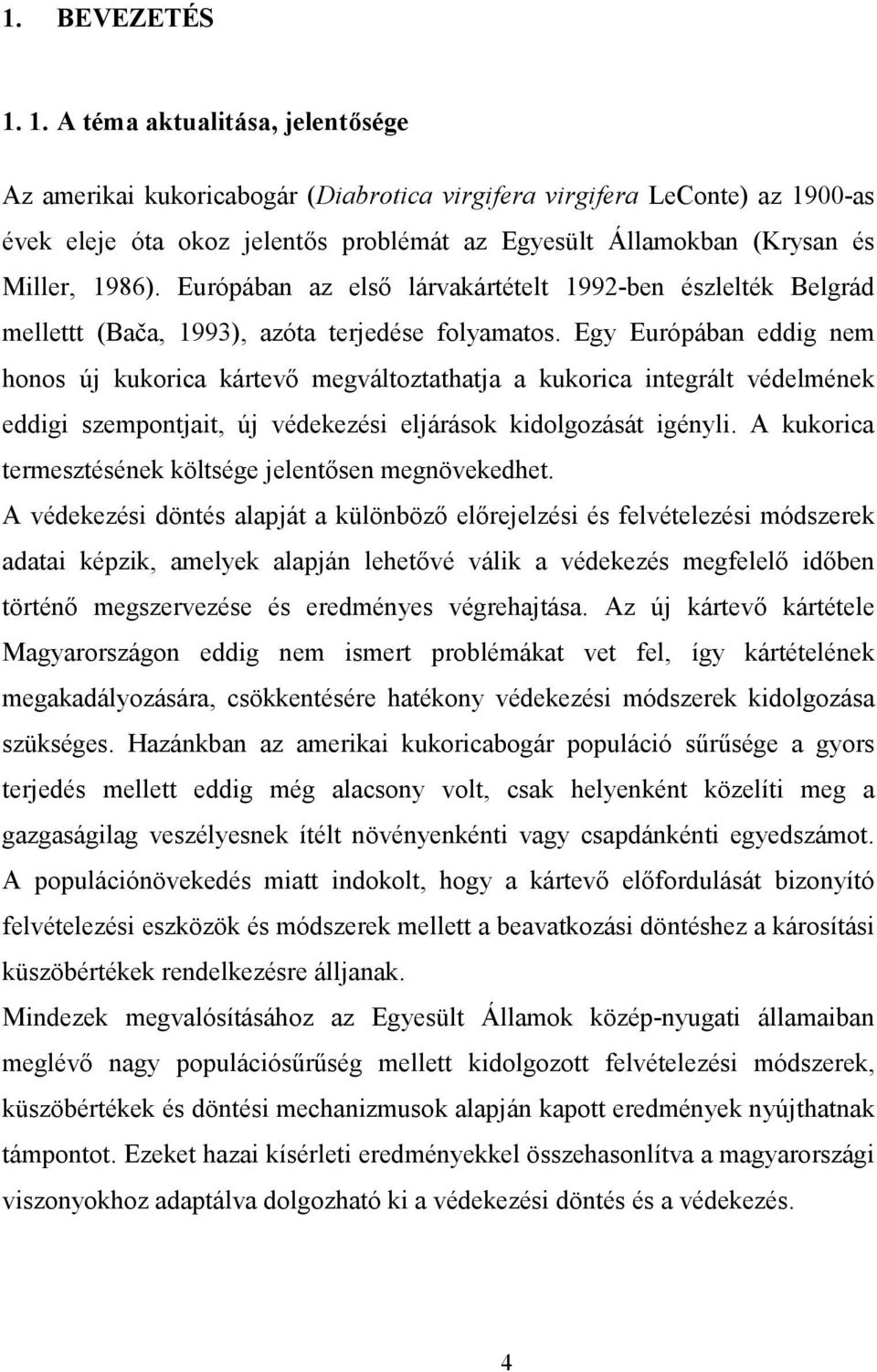 1. BEVEZETÉS

1. 1. A téma aktualitása, jelentősége

Az amerikai kukoricabogár (Diabrotica virgifera virgifera LeConte) az 1900-as évek eleje óta okoz jelentős problémát az Egyesült Államokban (Krysan és Miller, 1986). Európában az első lárvakártételt 1992-ben észlelték Belgrád mellettt (Bača, 1993), azóta terjedése folyamatos. Egy Európában eddig nem honos új kukorica kártevő megváltoztathatja a kukorica integrált védelmének eddigi szempontjait, új védekezési eljárások kidolgozását igényli. A kukorica termesztésének költsége jelentősen megnövekedhet.

A védekezési döntés alapját a különböző előrejelzési és felvételezési módszerek adatai képzik, amelyek alapján lehetővé válik a védekezés megfelelő időben történő megszervezése és eredményes végrehajtása. Az új kártevő kártétele Magyarországon eddig nem ismert problémákat vet fel, így kártételének megakadályozására, csökkentésére hatékony védekezési módszerek kidolgozása szükséges. Hazánkban az amerikai kukoricabogár populáció sűrűsége a gyors terjedés mellett eddig még alacsony volt, csak helyenként közelíti meg a gazgaságilag veszélyesnek ítélt növényenkénti vagy csapdánkénti egyedszámot. A populációnövekedés miatt indokolt, hogy a kártevő előfordulását bizonyító felvételezési eszközök és módszerek mellett a beavatkozási döntéshez a károsítási küszöbértékek rendelkezésre álljanak.

Mindezek megvalósításához az Egyesült Államok közép-nyugati államaiban meglévő nagy populációsűrűség mellett kidolgozott felvételezési módszerek, küszöbértékek és döntési mechanizmusok alapján kapott eredmények nyújthatnak támpontot. Ezeket hazai kísérleti eredményekkel összehasonlítva a magyarországi viszonyokhoz adaptálva dolgozható ki a védekezési döntés és a védekezés.

4